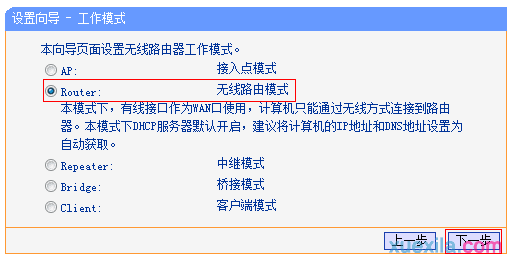 设置向导 - 工作模式

本向导页面设置无线路由器工作模式。

AP: 接入点模式

Router: 无线路由模式

本模式下，有线接口作为WAN口使用，计算机只能通过无线方式连接到路由器。本模式下DHCP服务器默认开启，建议将计算机的IP地址和DNS地址设置为自动获取。

Repeater: 中继模式

Bridge: 桥接模式

Client: 客户端模式

上一步 下一步

xuexila.com